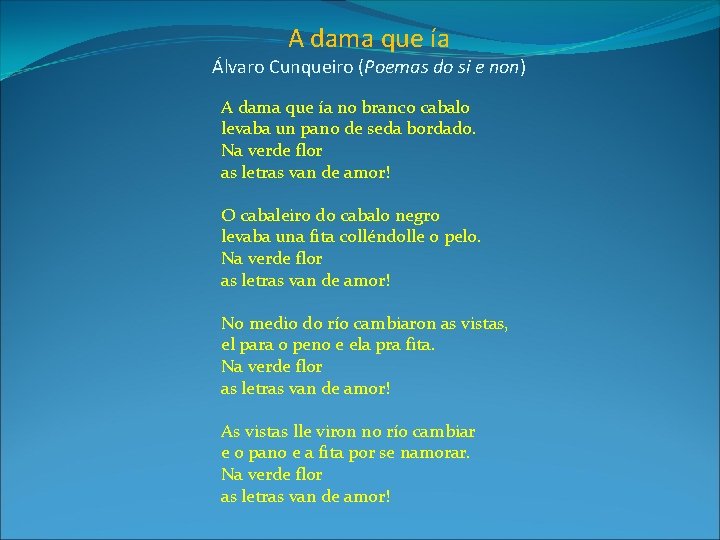 A dama que ía
Álvaro Cunqueiro (Poemas do si e non)

A dama que ía no branco cabalo
levaba un pano de seda bordado.
Na verde flor
as letras van de amor!

O cabaleiro do cabalo negro
levaba una fita colléndolle o pelo.
Na verde flor
as letras van de amor!

No medio do río cambiaron as vistas,
el para o peno e ela pra fita.
Na verde flor
as letras van de amor!

As vistas lle viron no río cambiar
e o pano e a fita por se namorar.
Na verde flor
as letras van de amor!